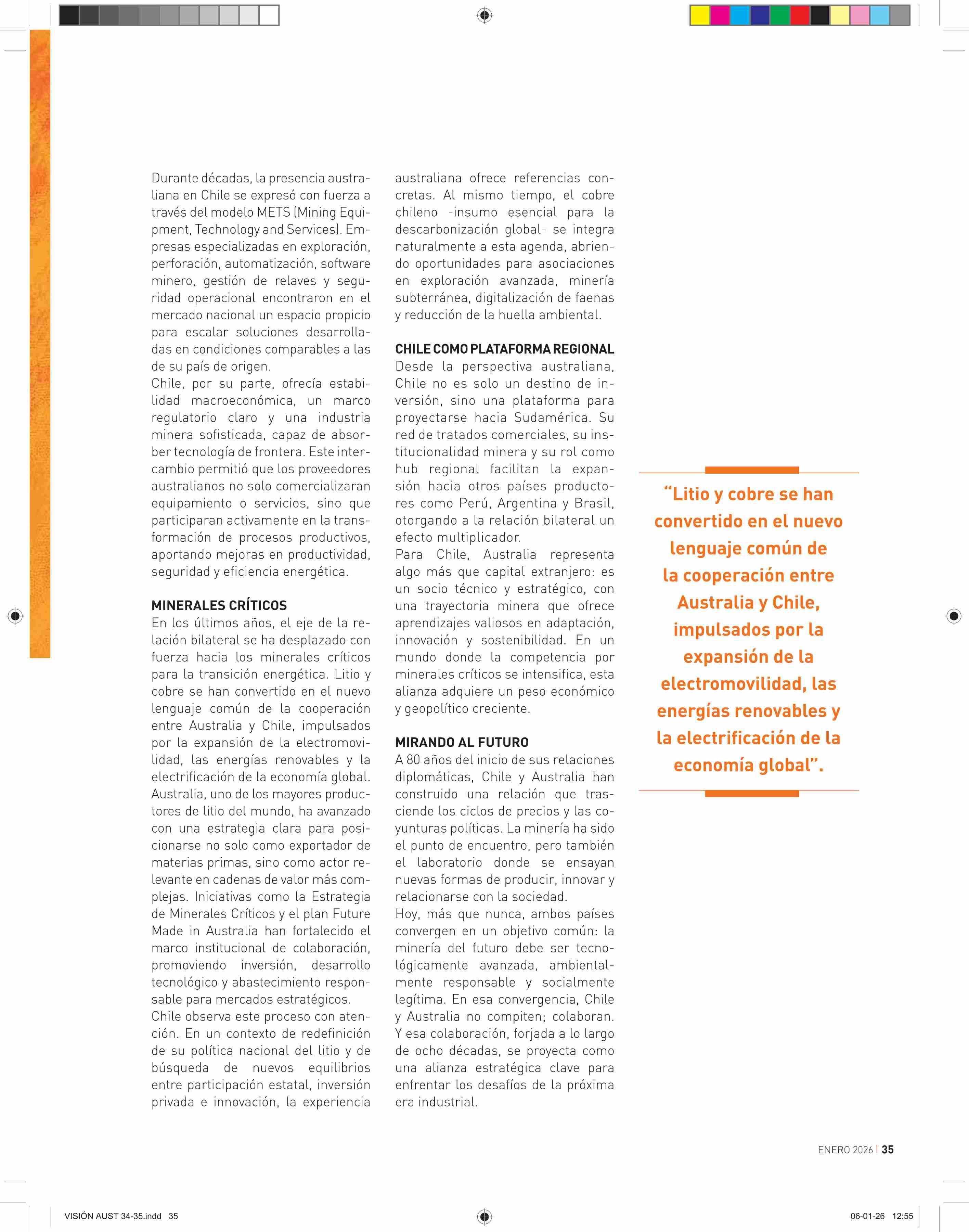 Durante décadas, la presencia australiana en Chile se expresó con fuerza a través del modelo METS (Mining Equipment, Technology and Services). Empresas especializadas en exploración, perforación, automatización, software minero, gestión de relaves y seguridad operacional encontraron en el mercado nacional un espacio propicio para escalar soluciones desarrolladas en condiciones comparables a las de su país de origen.
Chile, por su parte, ofrecía estabilidad macroeconómica, un marco regulatorio claro y una industria minera sofisticada, capaz de absorber tecnología de frontera. Este intercambio permitió que los proveedores australianos no solo comercializaran equipamiento o servicios, sino que participaran activamente en la transformación de procesos productivos, aportando mejoras en productividad, seguridad y eficiencia energética.

MINERALES CRÍTICOS
En los últimos años, el eje de la relación bilateral se ha desplazado con fuerza hacia los minerales críticos para la transición energética. Litio y cobre se han convertido en el nuevo lenguaje común de la cooperación entre Australia y Chile, impulsados por la expansión de la electromovilidad, las energías renovables y la electrificación de la economía global.
Australia, uno de los mayores productores de litio del mundo, ha avanzado con una estrategia clara para posicionarse no solo como exportador de materias primas, sino como actor relevante en cadenas de valor más complejas. Iniciativas como la Estrategia de Minerales Críticos y el plan Future Made in Australia han fortalecido el marco institucional de colaboración, promoviendo inversión, desarrollo tecnológico y abastecimiento responsable para mercados estratégicos.
Chile observa este proceso con atención. En un contexto de redefinición de su política nacional del litio y de búsqueda de nuevos equilibrios entre participación estatal, inversión privada e innovación, la experiencia australiana ofrece referencias concretas. Al mismo tiempo, el cobre chileno -insumo esencial para la descarbonización global- se integra naturalmente a esta agenda, abriendo oportunidades para asociaciones en exploración avanzada, minería subterránea, digitalización de faenas y reducción de la huella ambiental.

CHILE COMO PLATAFORMA REGIONAL
Desde la perspectiva australiana, Chile no es solo un destino de inversión, sino una plataforma para proyectarse hacia Sudamérica. Su red de tratados comerciales, su institucionalidad minera y su rol como hub regional facilitan la expansión hacia otros países productores como Perú, Argentina y Brasil, otorgando a la relación bilateral un efecto multiplicador.
Para Chile, Australia representa algo más que capital extranjero: es un socio técnico y estratégico, con una trayectoria minera que ofrece aprendizajes valiosos en adaptación, innovación y sostenibilidad. En un mundo donde la competencia por minerales críticos se intensifica, esta alianza adquiere un peso económico y geopolítico creciente.

MIRANDO AL FUTURO
A 80 años del inicio de sus relaciones diplomáticas, Chile y Australia han construido una relación que trasciende los ciclos de precios y las coyunturas políticas. La minería ha sido el punto de encuentro, pero también el laboratorio donde se ensayan nuevas formas de producir, innovar y relacionarse con la sociedad.
Hoy, más que nunca, ambos países convergen en un objetivo común: la minería del futuro debe ser tecnológicamente avanzada, ambientalmente responsable y socialmente legítima. En esa convergencia, Chile y Australia no compiten; colaboran. Y esa colaboración, forjada a lo largo de ocho décadas, se proyecta como una alianza estratégica clave para enfrentar los desafíos de la próxima era industrial.

“Litio y cobre se han convertido en el nuevo lenguaje común de la cooperación entre Australia y Chile, impulsados por la expansión de la electromovilidad, las energías renovables y la electrificación de la economía global”.

ENERO 2026 | 35

VISIÓN AUST 34-35.indd 35

06-01-26 12:55